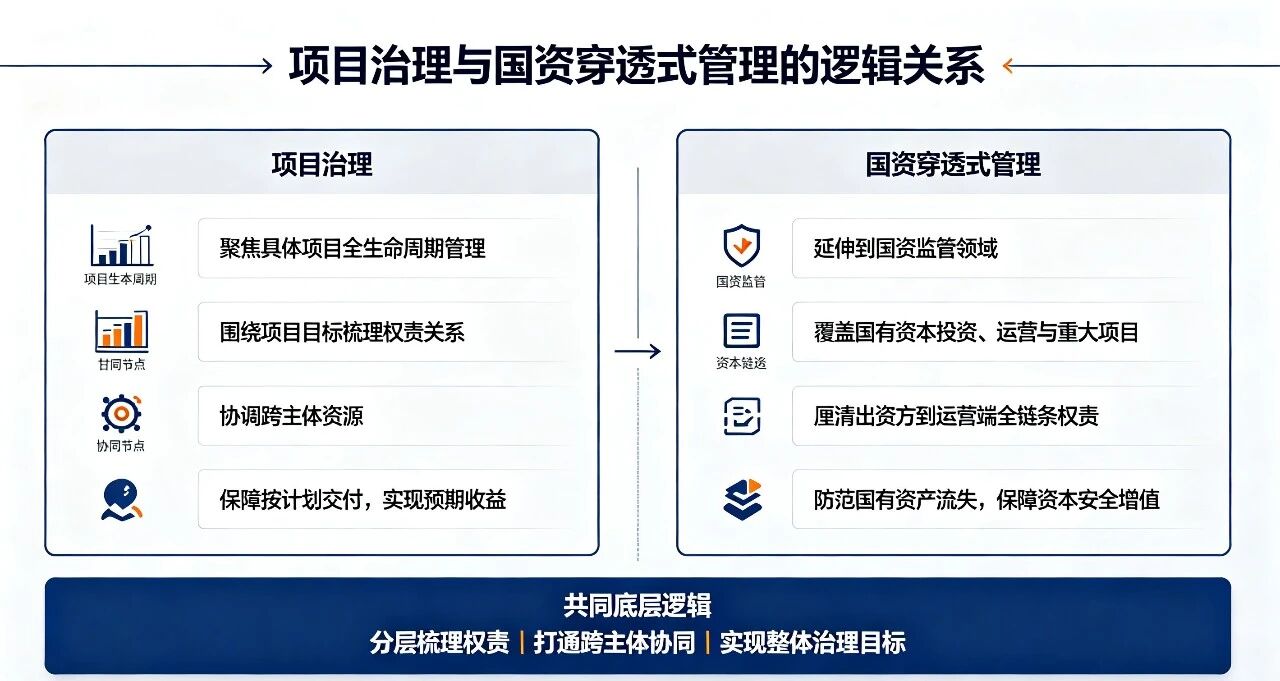 项目治理与国资穿透式管理的逻辑关系

项目治理

项目生本周期
聚焦具体项目全生命周期管理

甘同节点
围绕项目目标梳理权责关系

协同节点
协调跨主体资源

保障按计划交付，实现预期收益

国资穿透式管理

国资监管
延伸到国资监管领域

资本链逘
覆盖国有资本投资、运营与重大项目

厘清出资方到运营端全链条权责

防范国有资产流失，保障资本安全增值

共同底层逻辑
分层梳理权责 | 打通跨主体协同 | 实现整体治理目标